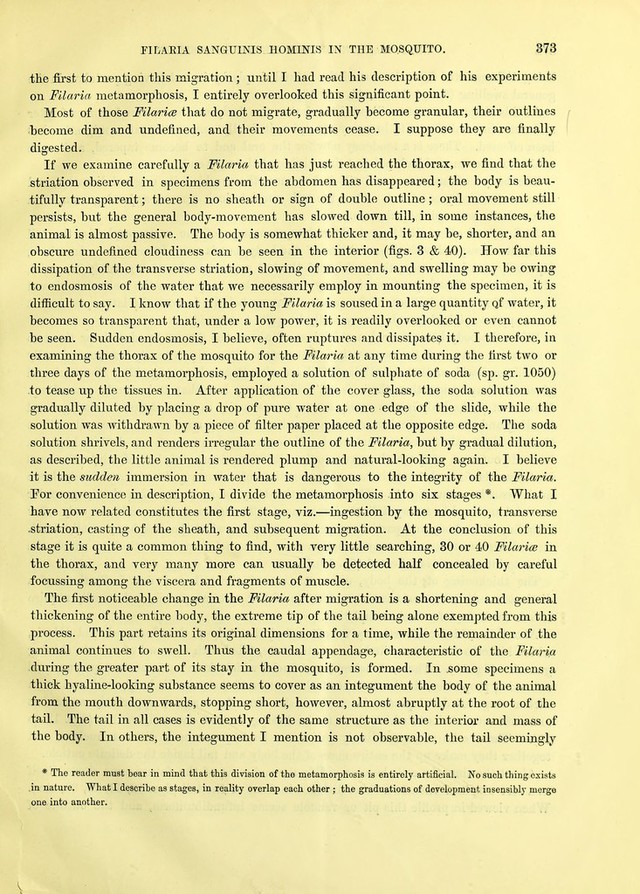 FILARIA SANGUINIS HOMINIS IN THE MOSQUITO. 373

the first to mention this migration; until I had read his description of his experiments on Filaria metamorphosis, I entirely overlooked this significant point.

Most of those Filariæ that do not migrate, gradually become granular, their outlines become dim and undefined, and their movements cease. I suppose they are finally digested.

If we examine carefully a Filaria that has just reached the thorax, we find that the striation observed in specimens from the abdomen has disappeared; the body is beautifully transparent; there is no sheath or sign of double outline; oral movement still persists, but the general body-movement has slowed down till, in some instances, the animal is almost passive. The body is somewhat thicker and, it may be, shorter, and an obscure undefined cloudiness can be seen in the interior (figs. 3 & 40). How far this dissipation of the transverse striation, slowing of movement, and swelling may be owing to endosmosis of the water that we necessarily employ in mounting the specimen, it is difficult to say. I know that if the young Filaria is soused in a large quantity of water, it becomes so transparent that, under a low power, it is readily overlooked or even cannot be seen. Sudden endosmosis, I believe, often ruptures and dissipates it. I therefore, in examining the thorax of the mosquito for the Filaria at any time during the first two or three days of the metamorphosis, employed a solution of sulphate of soda (sp. gr. 1050) to tease up the tissues in. After application of the cover glass, the soda solution was gradually diluted by placing a drop of pure water at one edge of the slide, while the solution was withdrawn by a piece of filter paper placed at the opposite edge. The soda solution shrivels, and renders irregular the outline of the Filaria, but by gradual dilution, as described, the little animal is rendered plump and natural-looking again. I believe it is the sudden immersion in water that is dangerous to the integrity of the Filaria.

For convenience in description, I divide the metamorphosis into six stages *. What I have now related constitutes the first stage, viz.—ingestion by the mosquito, transverse striation, casting of the sheath, and subsequent migration. At the conclusion of this stage it is quite a common thing to find, with very little searching, 30 or 40 Filariæ in the thorax, and very many more can usually be detected half concealed by careful focussing among the viscera and fragments of muscle.

The first noticeable change in the Filaria after migration is a shortening and general thickening of the entire body, the extreme tip of the tail being alone exempted from this process. This part retains its original dimensions for a time, while the remainder of the animal continues to swell. Thus the caudal appendage, characteristic of the Filaria during the greater part of its stay in the mosquito, is formed. In some specimens a thick hyaline-looking substance seems to cover as an integument the body of the animal from the mouth downwards, stopping short, however, almost abruptly at the root of the tail. The tail in all cases is evidently of the same structure as the interior and mass of the body. In others, the integument I mention is not observable, the tail seemingly

* The reader must bear in mind that this division of the metamorphosis is entirely artificial. No such thing exists in nature. What I describe as stages, in reality overlap each other; the graduations of development insensibly merge one into another.